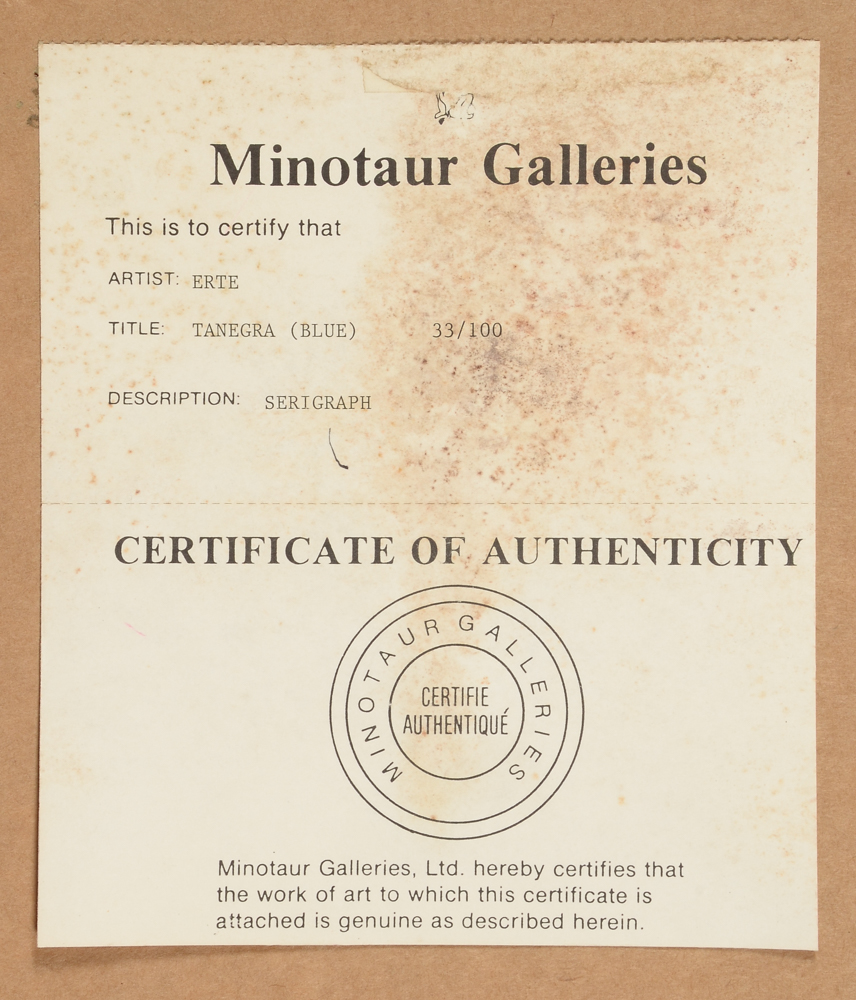 Minotaur Galleries

This is to certify that

ARTIST: ERTE

TITLE: TANEGRA (BLUE) 33/100

DESCRIPTION: SERIGRAPH

CERTIFICATE OF AUTHENTICITY

MINOTAUR GALLERIES

CERTIFIE AUTHENTIQUÉ

Minotaur Galleries, Ltd. hereby certifies that the work of art to which this certificate is attached is genuine as described herein.